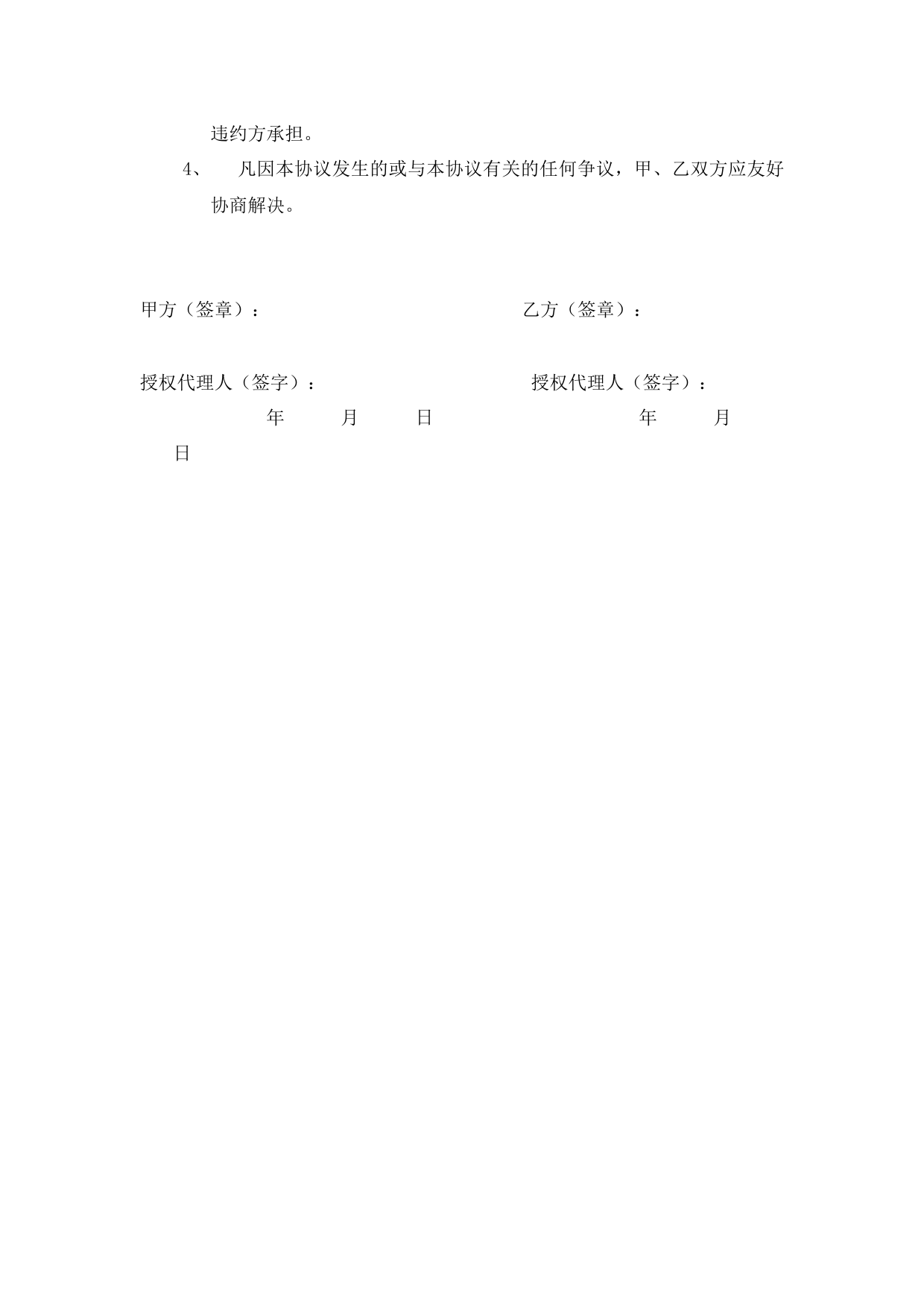 违约方承担。

4、 凡因本协议发生的或与本协议有关的任何争议，甲、乙双方应友好协商解决。

甲方（签章）： 乙方（签章）：

授权代理人（签字）： 授权代理人（签字）：

年 月 日 年 月

日